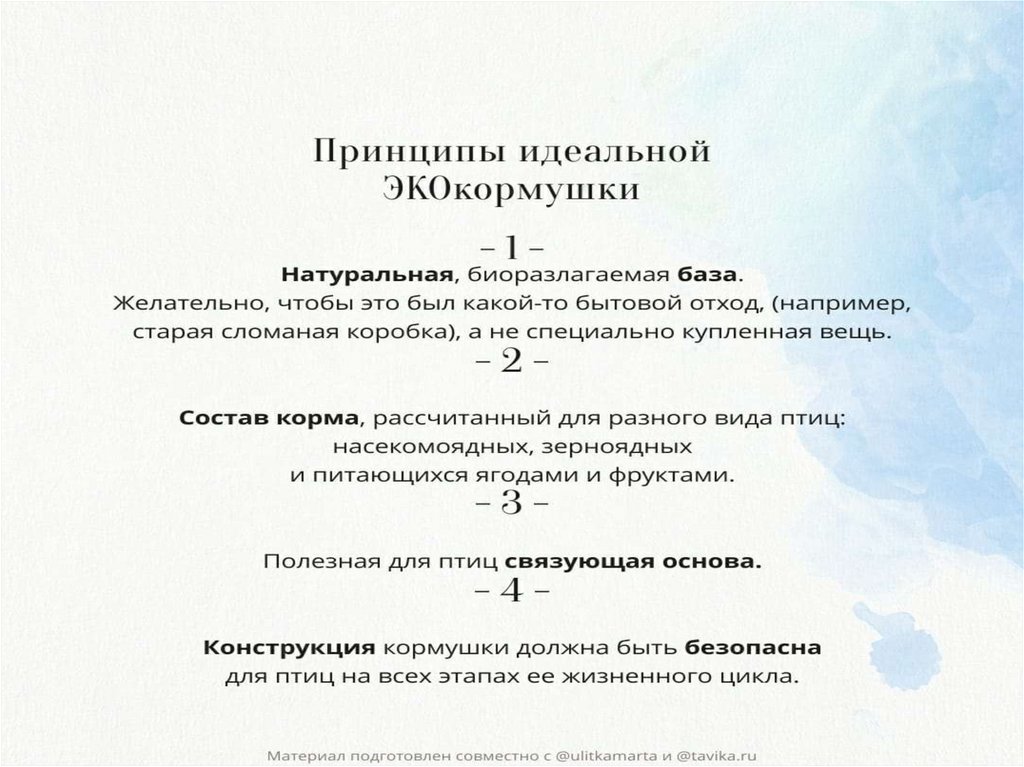 Принципы идеальной ЭКОкормушки

– 1 –

Натуральная, биоразлагаемая база.
Желательно, чтобы это был какой-то бытовой отход, (например, старая сломаная коробка), а не специально купленная вещь.

– 2 –

Состав корма, рассчитанный для разного вида птиц: насекомоядных, зерноядных и питающихся ягодами и фруктами.

– 3 –

Полезная для птиц связующая основа.

– 4 –

Конструкция кормушки должна быть безопасна для птиц на всех этапах ее жизненного цикла.

Материал подготовлен совместно с @ulitkamarta и @tavika.ru